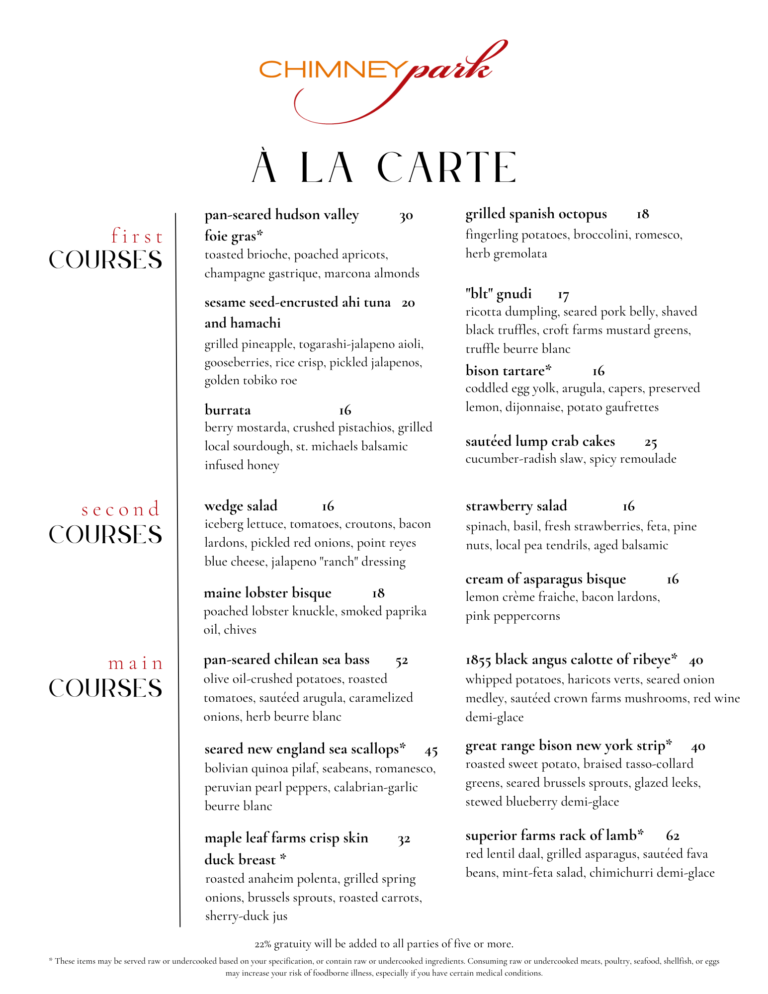 CHIMNEYpark

À LA CARTE

first
COURSES

pan-seared hudson valley foie gras* 30
toasted brioche, poached apricots, champagne gastrique, marcona almonds

sesame seed-encrusted ahi tuna and hamachi 20
grilled pineapple, togarashi-jalapeno aioli, gooseberries, rice crisp, pickled jalapenos, golden tobiko roe

burrata 16
berry mostarda, crushed pistachios, grilled local sourdough, st. michaels balsamic infused honey

grilled spanish octopus 18
fingerling potatoes, broccolini, romesco, herb gremolata

"blt" gnudi 17
ricotta dumpling, seared pork belly, shaved black truffles, croft farms mustard greens, truffle beurre blanc

bison tartare* 16
coddled egg yolk, arugula, capers, preserved lemon, dijonnaise, potato gaufrettes

sautéed lump crab cakes 25
cucumber-radish slaw, spicy remoulade

second
COURSES

wedge salad 16
iceberg lettuce, tomatoes, croutons, bacon lardons, pickled red onions, point reyes blue cheese, jalapeno "ranch" dressing

maine lobster bisque 18
poached lobster knuckle, smoked paprika oil, chives

strawberry salad 16
spinach, basil, fresh strawberries, feta, pine nuts, local pea tendrils, aged balsamic

cream of asparagus bisque 16
lemon crème fraiche, bacon lardons, pink peppercorns

main
COURSES

pan-seared chilean sea bass 52
olive oil-crushed potatoes, roasted tomatoes, sautéed arugula, caramelized onions, herb beurre blanc

seared new england sea scallops* 45
bolivian quinoa pilaf, seabeans, romanesco, peruvian pearl peppers, calabrian-garlic beurre blanc

maple leaf farms crisp skin duck breast * 32
roasted anaheim polenta, grilled spring onions, brussels sprouts, roasted carrots, sherry-duck jus

1855 black angus calotte of ribeye* 40
whipped potatoes, haricots verts, seared onion medley, sautéed crown farms mushrooms, red wine demi-glace

great range bison new york strip* 40
roasted sweet potato, braised tasso-collard greens, seared brussels sprouts, glazed leeks, stewed blueberry demi-glace

superior farms rack of lamb* 62
red lentil daal, grilled asparagus, sautéed fava beans, mint-feta salad, chimichurri demi-glace

22% gratuity will be added to all parties of five or more.

* These items may be served raw or undercooked based on your specification, or contain raw or undercooked ingredients. Consuming raw or undercooked meats, poultry, seafood, shellfish, or eggs may increase your risk of foodborne illness, especially if you have certain medical conditions.